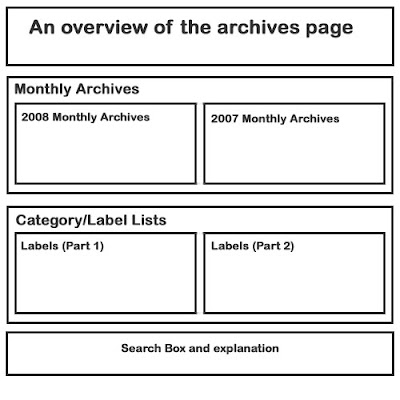 An overview of the archives page

Monthly Archives

2008 Monthly Archives

2007 Monthly Archives

Category/Label Lists

Labels (Part 1)

Labels (Part 2)

Search Box and explanation